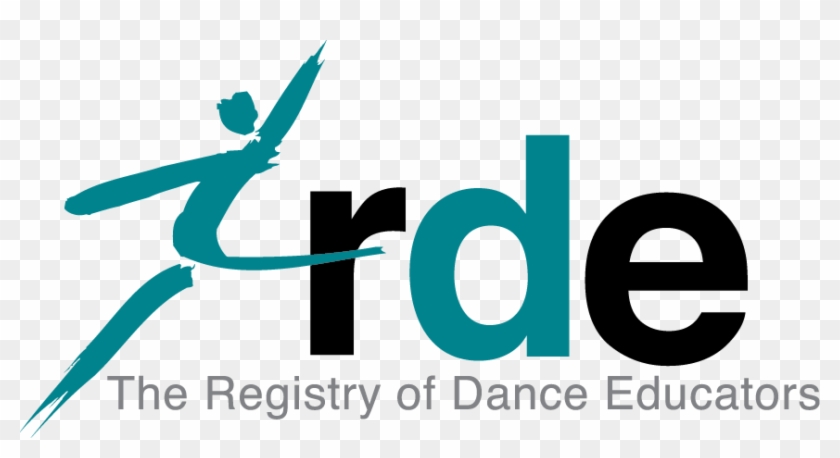 rde
The Registry of Dance Educators